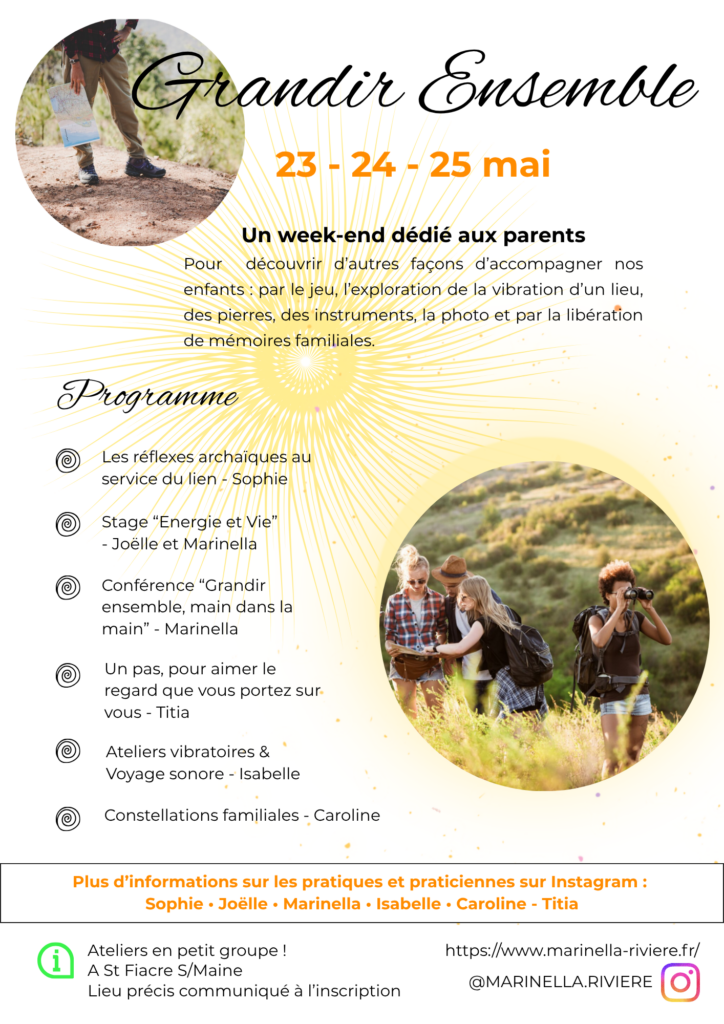 Grandir Ensemble

23 - 24 - 25 mai

Un week-end dédié aux parents

Pour découvrir d'autres façons d'accompagner nos enfants : par le jeu, l'exploration de la vibration d'un lieu, des pierres, des instruments, la photo et par la libération de mémoires familiales.

Programme

Les réflexes archaïques au service du lien - Sophie

Stage "Energie et Vie" - Joëlle et Marinella

Conférence "Grandir ensemble, main dans la main" - Marinella

Un pas, pour aimer le regard que vous portez sur vous - Titia

Ateliers vibratoires & Voyage sonore - Isabelle

Constellations familiales - Caroline

Plus d'informations sur les pratiques et praticiennes sur Instagram :
Sophie • Joëlle • Marinella • Isabelle • Caroline - Titia

Ateliers en petit groupe !
A St Fiacre S/Maine
Lieu précis communiqué à l'inscription

https://www.marinella-riviere.fr/
@MARINELLA.RIVIERE